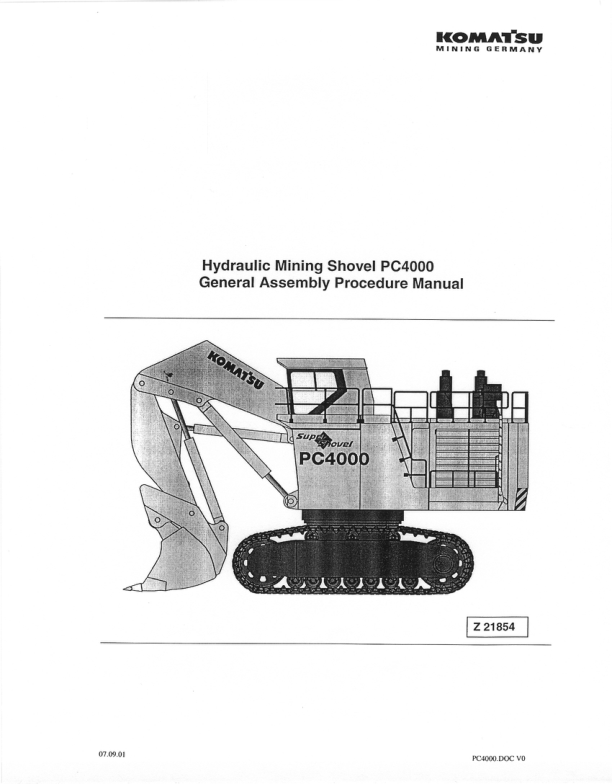 KOMATSU
MINING GERMANY

Hydraulic Mining Shovel PC4000
General Assembly Procedure Manual

KOMATSU

Super Shovel
PC4000

Z 21854

07.09.01

PC4000.DOC V0